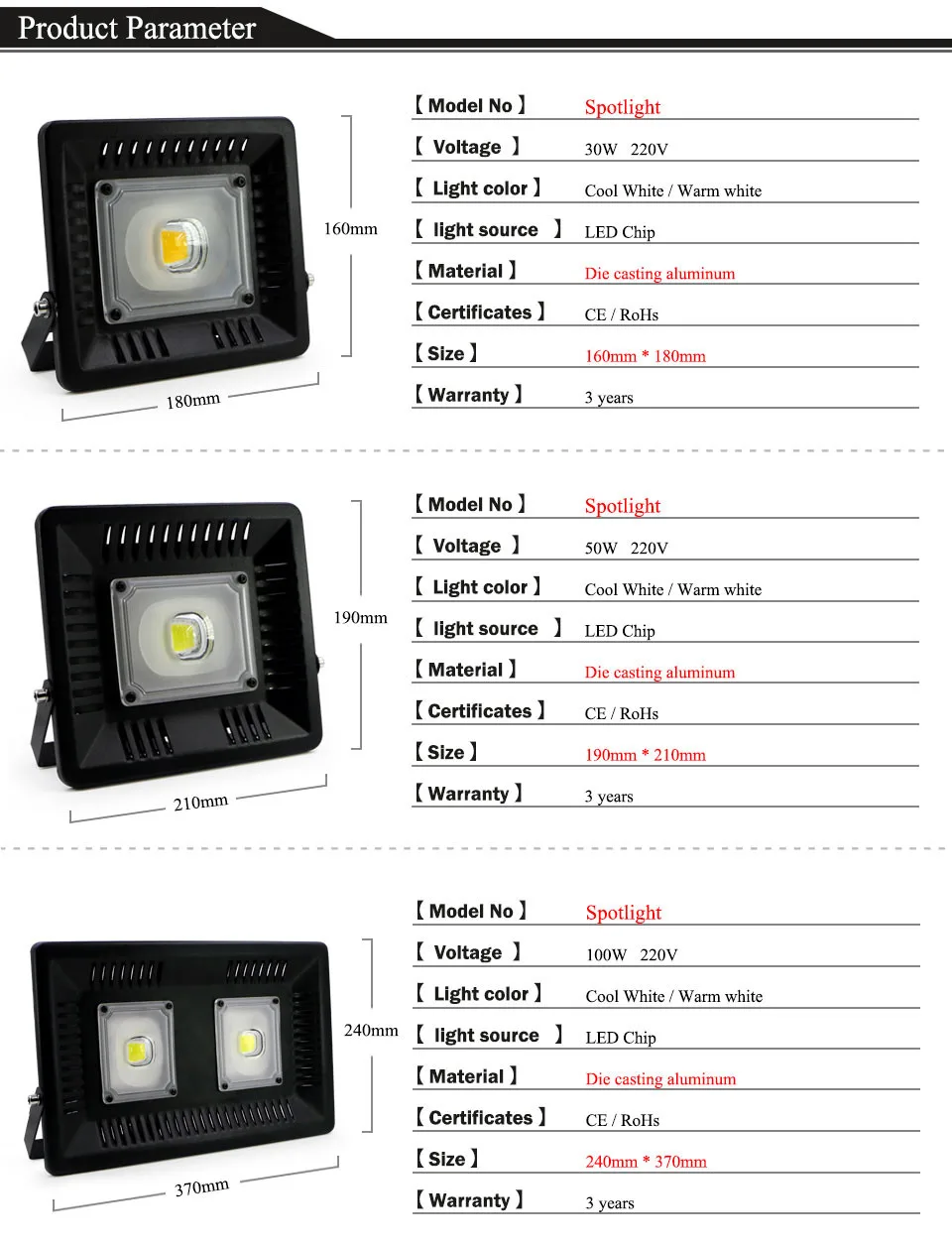 Product Parameter

160mm

180mm

【Model No】 Spotlight
【 Voltage 】 30W 220V
【 Light color】 Cool White / Warm white
【 light source 】 LED Chip
【Material】 Die casting aluminum
【Certificates】 CE / RoHs
【Size】 160mm * 180mm
【Warranty】 3 years

190mm

210mm

【Model No】 Spotlight
【 Voltage 】 50W 220V
【 Light color】 Cool White / Warm white
【 light source 】 LED Chip
【Material】 Die casting aluminum
【Certificates】 CE / RoHs
【Size】 190mm * 210mm
【Warranty】 3 years

240mm

370mm

【Model No】 Spotlight
【 Voltage 】 100W 220V
【 Light color】 Cool White / Warm white
【 light source 】 LED Chip
【Material】 Die casting aluminum
【Certificates】 CE / RoHs
【Size】 240mm * 370mm
【Warranty】 3 years